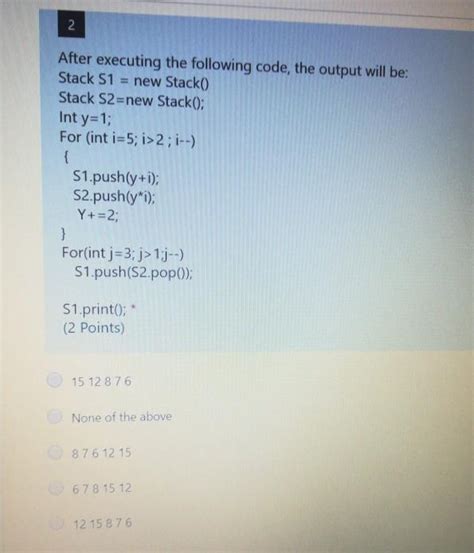 2

After executing the following code, the output will be:
Stack S1 = new Stack()
Stack S2=new Stack();
Int y=1;
For (int i=5; i>2 ; i--)
{
S1.push(y+i);
S2.push(y*i);
Y+=2;
}
For(int j=3; j>1;j--)
S1.push(S2.pop());

S1.print(); *
(2 Points)

15 12 8 7 6

None of the above

8 7 6 12 15

6 7 8 15 12

12 15 8 7 6